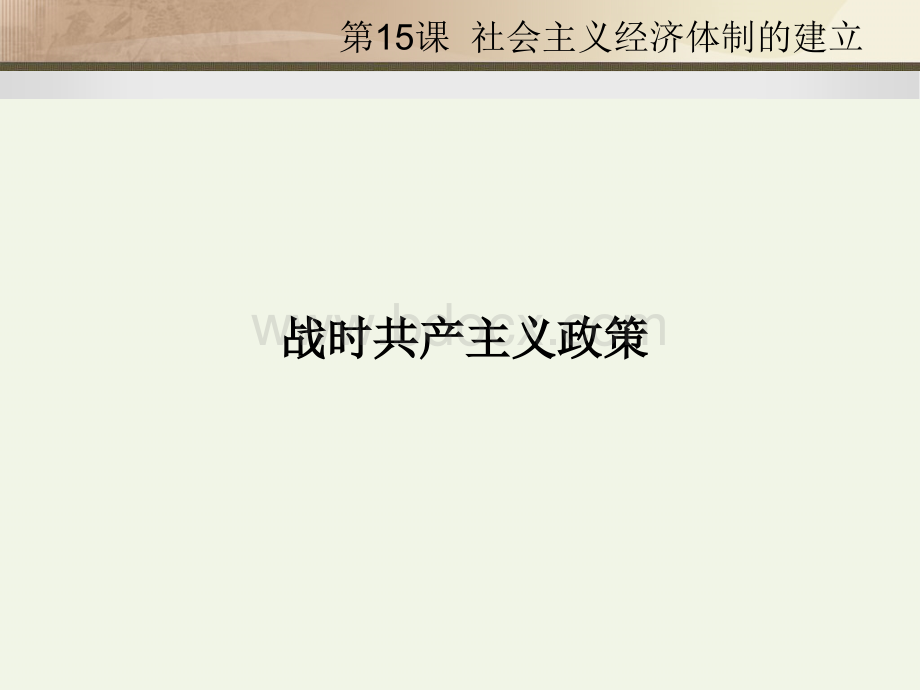 第15课 社会主义经济体制的建立

战时共产主义政策

www.bdocx.com